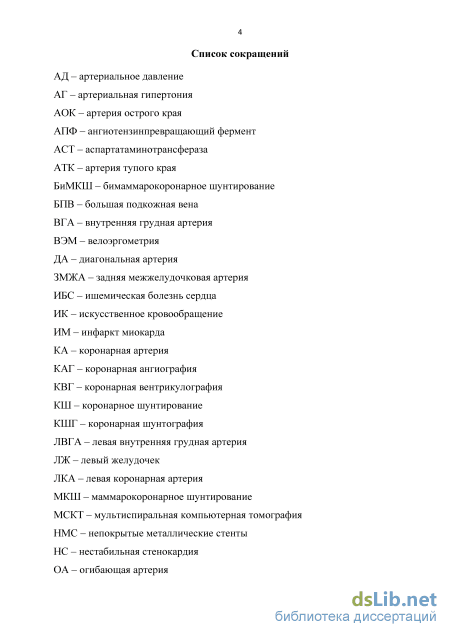 4

Список сокращений

АД – артериальное давление

АГ – артериальная гипертония

АОК – артерия острого края

АПФ – ангиотензинпревращающий фермент

АСТ – аспартатаминотрансфераза

АТК – артерия тупого края

БиМКШ – бимаммарокоронарное шунтирование

БПВ – большая подкожная вена

ВГА – внутренняя грудная артерия

ВЭМ – велоэргометрия

ДА – диагональная артерия

ЗМЖА – задняя межжелудочковая артерия

ИБС – ишемическая болезнь сердца

ИК – искусственное кровообращение

ИМ – инфаркт миокарда

КА – коронарная артерия

КАГ – коронарная ангиография

КВГ – коронарная вентрикулография

КШ – коронарное шунтирование

КШГ – коронарная шунтография

ЛВГА – левая внутренняя грудная артерия

ЛЖ – левый желудочек

ЛКА – левая коронарная артерия

МКШ – маммарокоронарное шунтирование

МСКТ – мультиспиральная компьютерная томография

НМС – непокрытые металлические стенты

НС – нестабильная стенокардия

ОА – огибающая артерия

dsLib.net
библиотека диссертаций